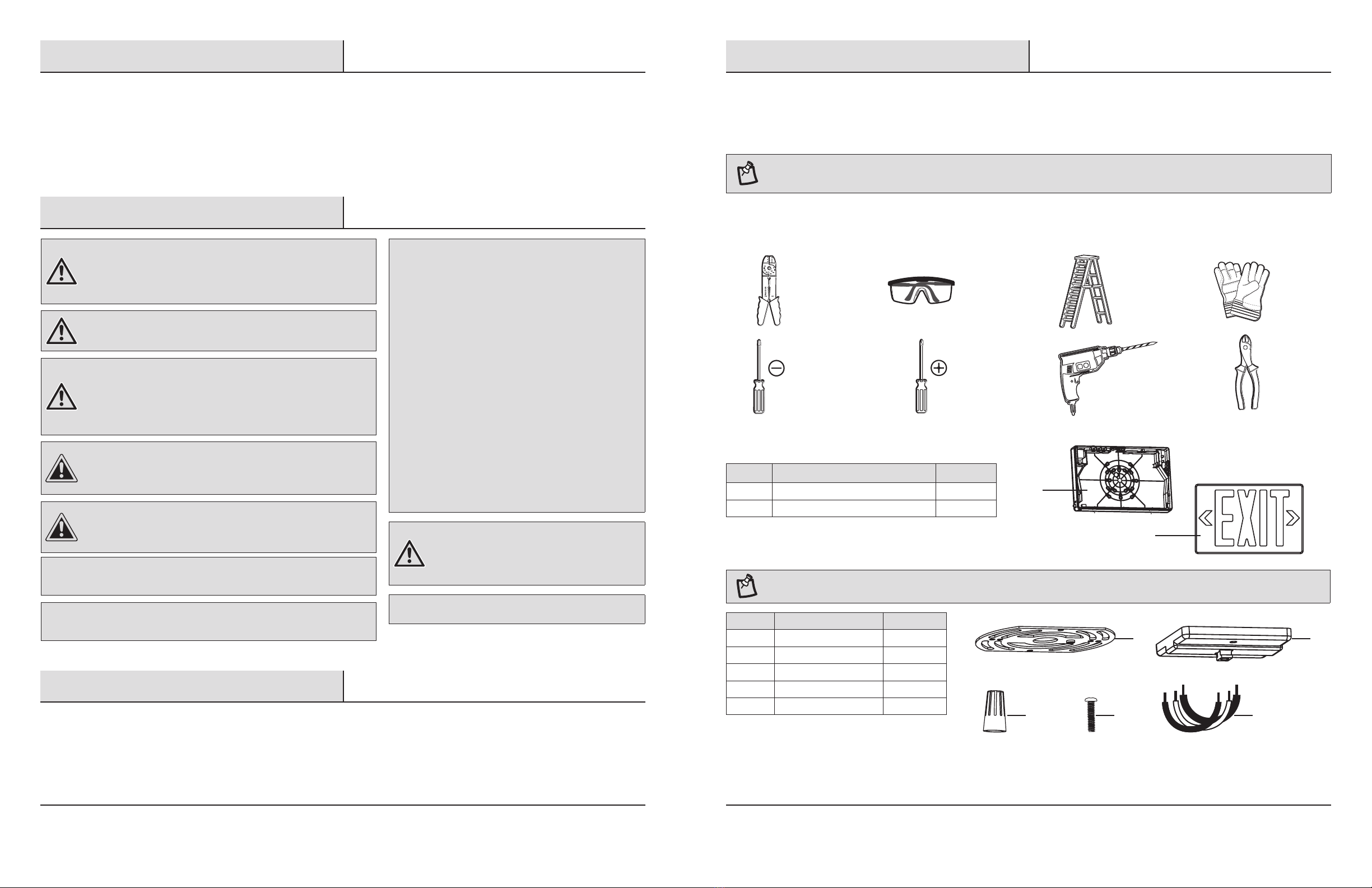 EXIT